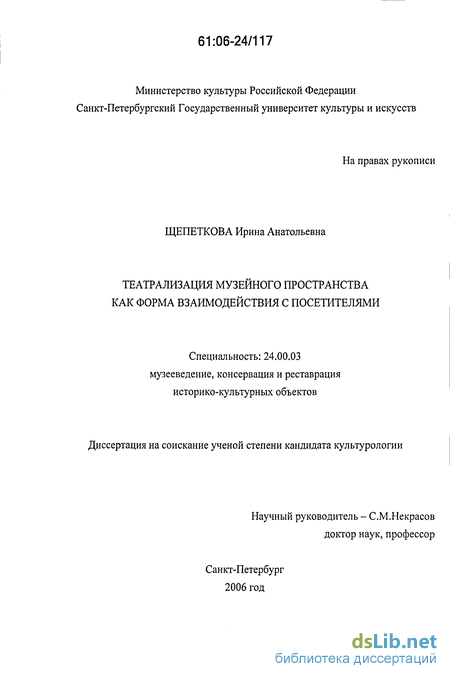 61:06-24/117

Министерство культуры Российской Федерации
Санкт-Петербургский Государственный университет культуры и искусств

На правах рукописи

ЩЕПЕТКОВА Ирина Анатольевна

ТЕАТРАЛИЗАЦИЯ МУЗЕЙНОГО ПРОСТРАНСТВА
КАК ФОРМА ВЗАИМОДЕЙСТВИЯ С ПОСЕТИТЕЛЯМИ

Специальность: 24.00.03
музееведение, консервация и реставрация
историко-культурных объектов

Диссертация на соискание ученой степени кандидата культурологии

Научный руководитель – С.М.Некрасов
доктор наук, профессор

Санкт-Петербург
2006 год

dsLib.net
библиотека диссертаций